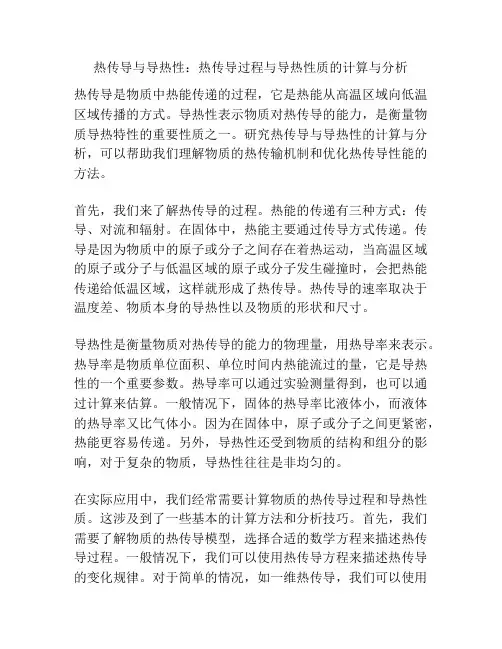 热传导与导热性：热传导过程与导热性质的计算与分析

热传导是物质中热能传递的过程，它是热能从高温区域向低温区域传播的方式。导热性表示物质对热传导的能力，是衡量物质导热特性的重要性质之一。研究热传导与导热性的计算与分析，可以帮助我们理解物质的热传输机制和优化热传导性能的方法。

首先，我们来了解热传导的过程。热能的传递有三种方式：传导、对流和辐射。在固体中，热能主要通过传导方式传递。传导是因为物质中的原子或分子之间存在着热运动，当高温区域的原子或分子与低温区域的原子或分子发生碰撞时，会把热能传递给低温区域，这样就形成了热传导。热传导的速率取决于温度差、物质本身的导热性以及物质的形状和尺寸。

导热性是衡量物质对热传导的能力的物理量，用热导率来表示。热导率是物质单位面积、单位时间内热能流过的量，它是导热性的一个重要参数。热导率可以通过实验测量得到，也可以通过计算来估算。一般情况下，固体的热导率比液体小，而液体的热导率又比气体小。因为在固体中，原子或分子之间更紧密，热能更容易传递。另外，导热性还受到物质的结构和组分的影响，对于复杂的物质，导热性往往是非均匀的。

在实际应用中，我们经常需要计算物质的热传导过程和导热性质。这涉及到了一些基本的计算方法和分析技巧。首先，我们需要了解物质的热传导模型，选择合适的数学方程来描述热传导过程。一般情况下，我们可以使用热传导方程来描述热传导的变化规律。对于简单的情况，如一维热传导，我们可以使用